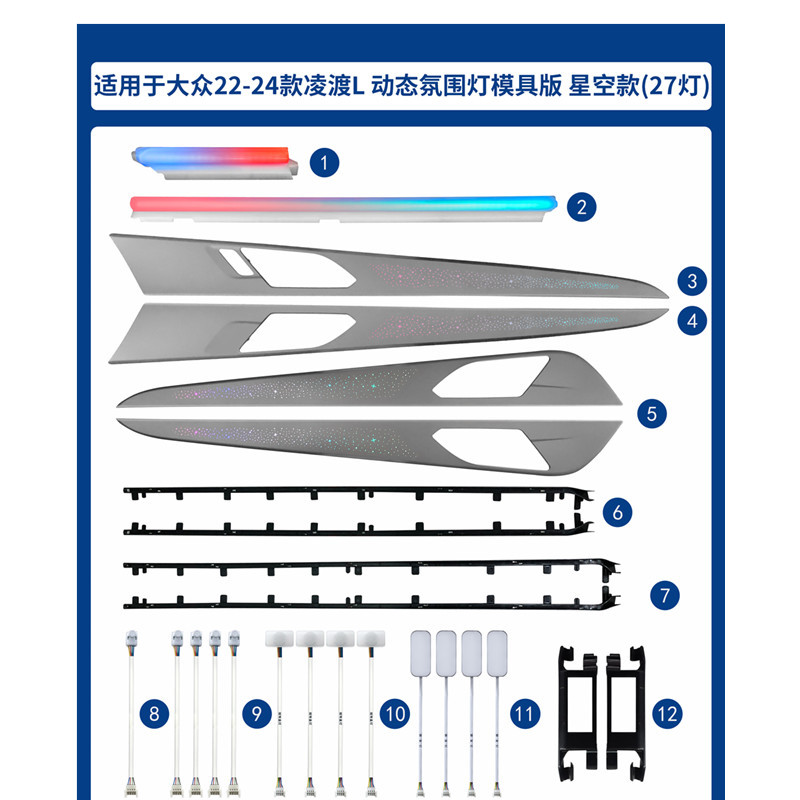 适用于大众22-24款凌渡L 动态氛围灯模具版 星空款(27灯)

1
2
3
4
5
6
7
8
9
10
11
12